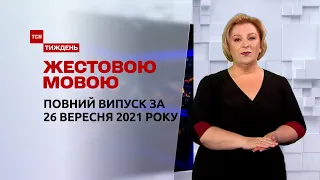 ТСН
ТИЖДЕНЬ

ЖЕСТОВОЮ МОВОЮ

ПОВНИЙ ВИПУСК ЗА 26 ВЕРЕСНЯ 2021 РОКУ